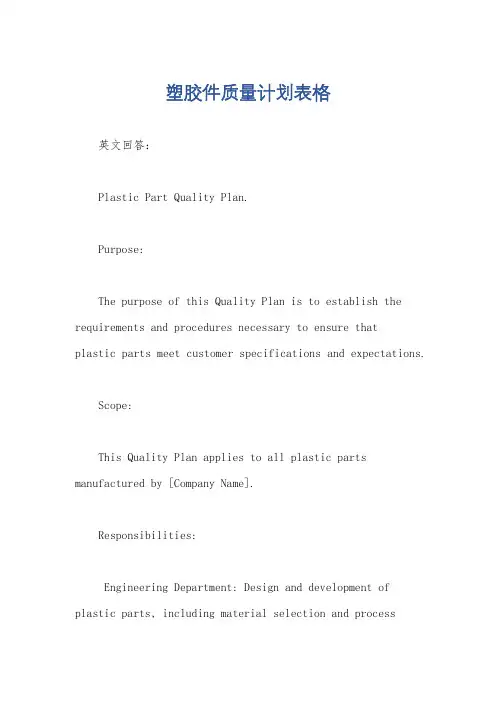 塑胶件质量计划表格

英文回答：

Plastic Part Quality Plan.

Purpose:

The purpose of this Quality Plan is to establish the requirements and procedures necessary to ensure that plastic parts meet customer specifications and expectations.

Scope:

This Quality Plan applies to all plastic parts manufactured by [Company Name].

Responsibilities:

Engineering Department: Design and development of plastic parts, including material selection and process